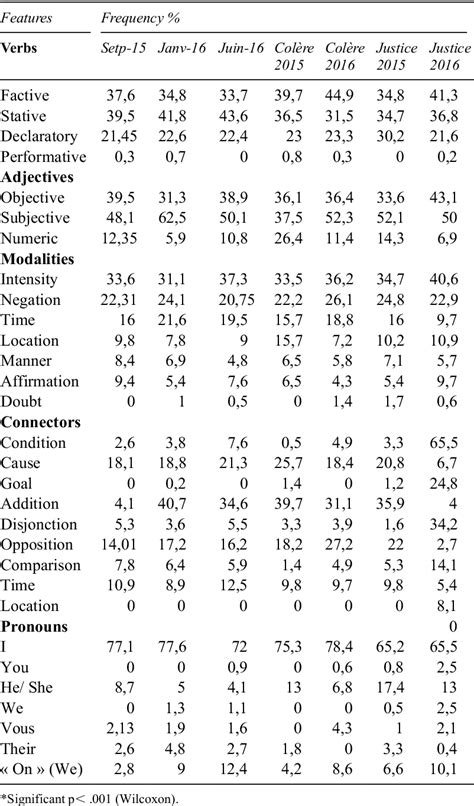 | Features | Frequency % | | | | | | |
|---|---|---|---|---|---|---|---|
| **Verbs** | Setp-15 | Janv-16 | Juin-16 | Colère 2015 | Colère 2016 | Justice 2015 | Justice 2016 |
| Factive | 37,6 | 34,8 | 33,7 | 39,7 | 44,9 | 34,8 | 41,3 |
| Stative | 39,5 | 41,8 | 43,6 | 36,5 | 31,5 | 34,7 | 36,8 |
| Declaratory | 21,45 | 22,6 | 22,4 | 23 | 23,3 | 30,2 | 21,6 |
| Performative | 0,3 | 0,7 | 0 | 0,8 | 0,3 | 0 | 0,2 |
| **Adjectives** | | | | | | | |
| Objective | 39,5 | 31,3 | 38,9 | 36,1 | 36,4 | 33,6 | 43,1 |
| Subjective | 48,1 | 62,5 | 50,1 | 37,5 | 52,3 | 52,1 | 50 |
| Numeric | 12,35 | 5,9 | 10,8 | 26,4 | 11,4 | 14,3 | 6,9 |
| **Modalities** | | | | | | | |
| Intensity | 33,6 | 31,1 | 37,3 | 33,5 | 36,2 | 34,7 | 40,6 |
| Negation | 22,31 | 24,1 | 20,75 | 22,2 | 26,1 | 24,8 | 22,9 |
| Time | 16 | 21,6 | 19,5 | 15,7 | 18,8 | 16 | 9,7 |
| Location | 9,8 | 7,8 | 9 | 15,7 | 7,2 | 10,2 | 10,9 |
| Manner | 8,4 | 6,9 | 4,8 | 6,5 | 5,8 | 7,1 | 5,7 |
| Affirmation | 9,4 | 5,4 | 7,6 | 6,5 | 4,3 | 5,4 | 9,7 |
| Doubt | 0 | 1 | 0,5 | 0 | 1,4 | 1,7 | 0,6 |
| **Connectors** | | | | | | | |
| Condition | 2,6 | 3,8 | 7,6 | 0,5 | 4,9 | 3,3 | 65,5 |
| Cause | 18,1 | 18,8 | 21,3 | 25,7 | 18,4 | 20,8 | 6,7 |
| Goal | 0 | 0,2 | 0 | 1,4 | 0 | 1,2 | 24,8 |
| Addition | 4,1 | 40,7 | 34,6 | 39,7 | 31,1 | 35,9 | 4 |
| Disjonction | 5,3 | 3,6 | 5,5 | 3,3 | 3,9 | 1,6 | 34,2 |
| Opposition | 14,01 | 17,2 | 16,2 | 18,2 | 27,2 | 22 | 2,7 |
| Comparison | 7,8 | 6,4 | 5,9 | 1,4 | 4,9 | 5,3 | 14,1 |
| Time | 10,9 | 8,9 | 12,5 | 9,8 | 9,7 | 9,8 | 5,4 |
| Location | 0 | 0 | 0 | 0 | 0 | 0 | 8,1 |
| **Pronouns** | | | | | | | 0 |
| I | 77,1 | 77,6 | 72 | 75,3 | 78,4 | 65,2 | 65,5 |
| You | 0 | 0 | 0,9 | 0 | 0,6 | 0,8 | 2,5 |
| He/ She | 8,7 | 5 | 4,1 | 13 | 6,8 | 17,4 | 13 |
| We | 0 | 1,3 | 1,1 | 0 | 0 | 0,5 | 2,5 |
| Vous | 2,13 | 1,9 | 1,6 | 0 | 4,3 | 1 | 2,1 |
| Their | 2,6 | 4,8 | 2,7 | 1,8 | 0 | 3,3 | 0,4 |
| « On » (We) | 2,8 | 9 | 12,4 | 4,2 | 8,6 | 6,6 | 10,1 |

*Significant p< .001 (Wilcoxon).